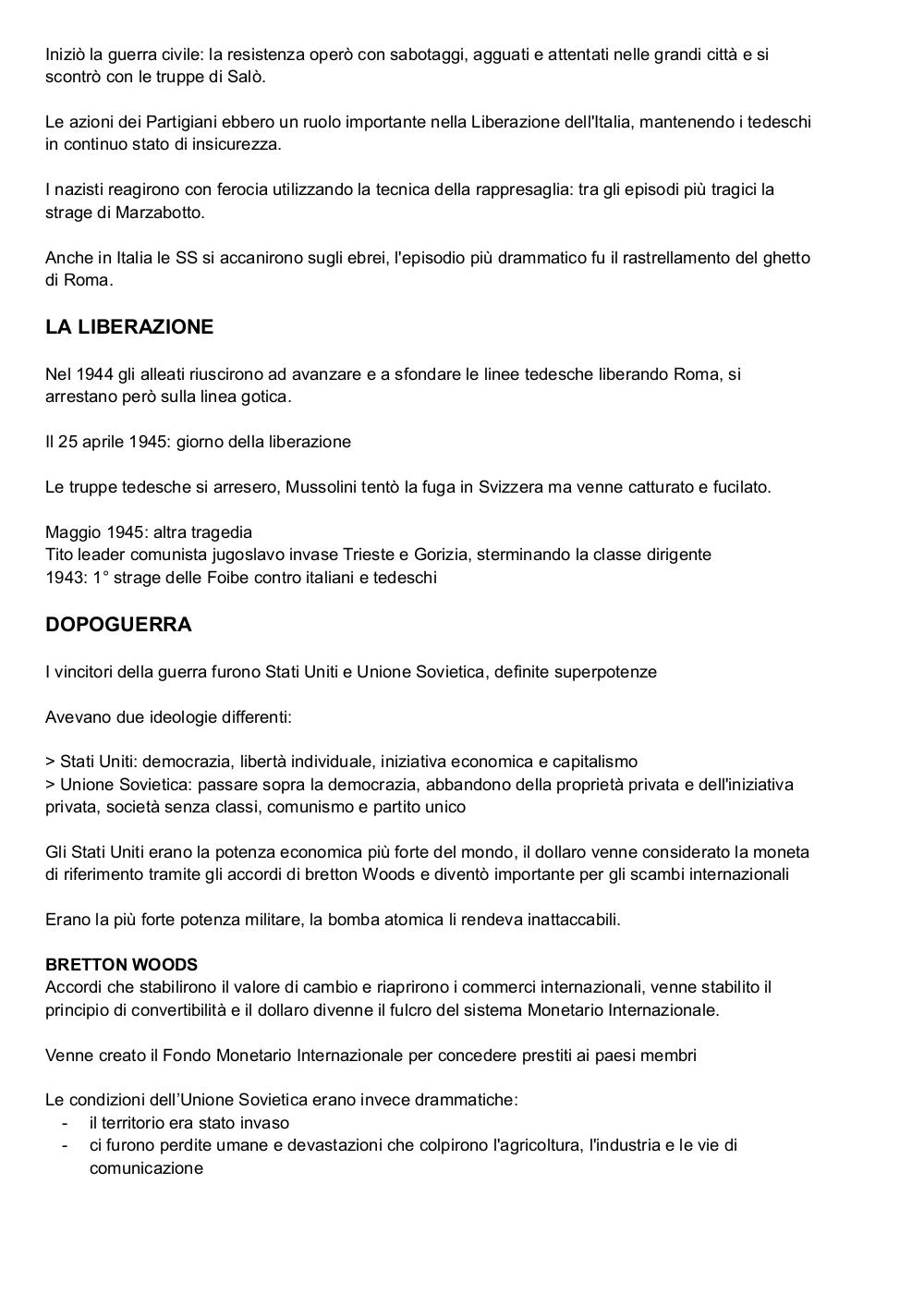 Iniziò la guerra civile: la resistenza operò con sabotaggi, agguati e attentati nelle grandi città e si scontrò con le truppe di Salò.

Le azioni dei Partigiani ebbero un ruolo importante nella Liberazione dell'Italia, mantenendo i tedeschi in continuo stato di insicurezza.

I nazisti reagirono con ferocia utilizzando la tecnica della rappresaglia: tra gli episodi più tragici la strage di Marzabotto.

Anche in Italia le SS si accanirono sugli ebrei, l'episodio più drammatico fu il rastrellamento del ghetto di Roma.

LA LIBERAZIONE

Nel 1944 gli alleati riuscirono ad avanzare e a sfondare le linee tedesche liberando Roma, si arrestano però sulla linea gotica.

Il 25 aprile 1945: giorno della liberazione

Le truppe tedesche si arresero, Mussolini tentò la fuga in Svizzera ma venne catturato e fucilato.

Maggio 1945: altra tragedia
Tito leader comunista jugoslavo invase Trieste e Gorizia, sterminando la classe dirigente
1943: 1° strage delle Foibe contro italiani e tedeschi

DOPOGUERRA

I vincitori della guerra furono Stati Uniti e Unione Sovietica, definite superpotenze

Avevano due ideologie differenti:

> Stati Uniti: democrazia, libertà individuale, iniziativa economica e capitalismo
> Unione Sovietica: passare sopra la democrazia, abbandono della proprietà privata e dell'iniziativa privata, società senza classi, comunismo e partito unico

Gli Stati Uniti erano la potenza economica più forte del mondo, il dollaro venne considerato la moneta di riferimento tramite gli accordi di bretton Woods e diventò importante per gli scambi internazionali

Erano la più forte potenza militare, la bomba atomica li rendeva inattaccabili.

BRETTON WOODS
Accordi che stabilirono il valore di cambio e riaprirono i commerci internazionali, venne stabilito il principio di convertibilità e il dollaro divenne il fulcro del sistema Monetario Internazionale.

Venne creato il Fondo Monetario Internazionale per concedere prestiti ai paesi membri

Le condizioni dell'Unione Sovietica erano invece drammatiche:
- il territorio era stato invaso
- ci furono perdite umane e devastazioni che colpirono l'agricoltura, l'industria e le vie di comunicazione